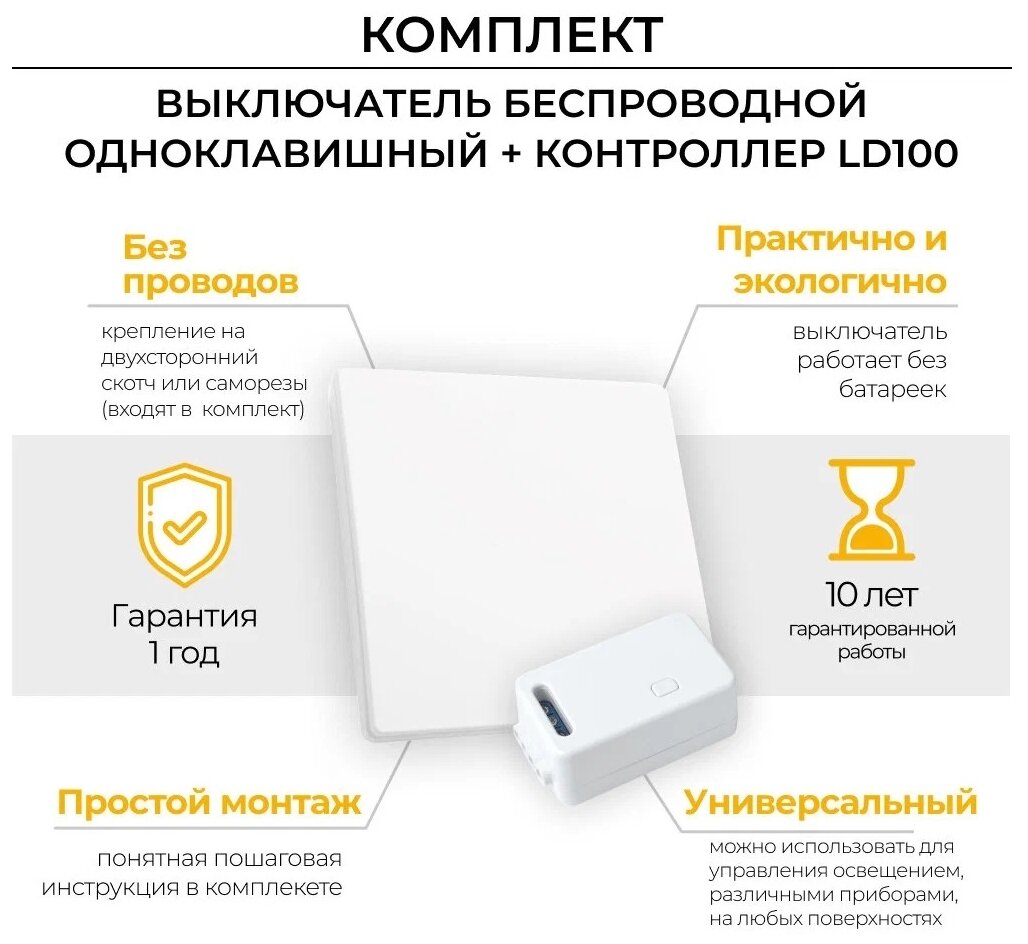 КОМПЛЕКТ

ВЫКЛЮЧАТЕЛЬ БЕСПРОВОДНОЙ ОДНОКЛАВИШНЫЙ + КОНТРОЛЛЕР LD100

Без проводов

крепление на двухсторонний скотч или саморезы (входят в комплект)

Практично и экологично

выключатель работает без батареек

Гарантия 1 год

10 лет гарантированной работы

Простой монтаж

понятная пошаговая инструкция в комплекете

Универсальный

можно использовать для управления освещением, различными приборами, на любых поверхностях